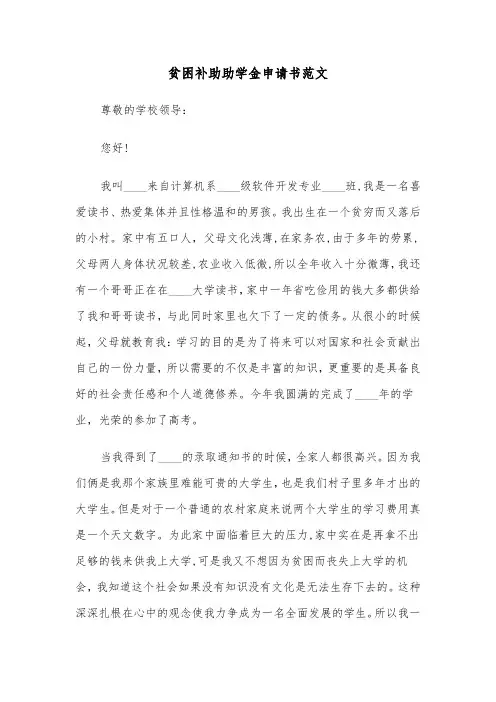 贫困补助助学金申请书范文

尊敬的学校领导：

您好！

我叫____来自计算机系____级软件开发专业____班，我是一名喜爱读书、热爱集体并且性格温和的男孩。我出生在一个贫穷而又落后的小村。家中有五口人，父母文化浅薄，在家务农，由于多年的劳累，父母两人身体状况较差，农业收入低微，所以全年收入十分微薄，我还有一个哥哥正在在____大学读书，家中一年省吃俭用的钱大多都供给了我和哥哥读书，与此同时家里也欠下了一定的债务。从很小的时候起，父母就教育我：学习的目的是为了将来可以对国家和社会贡献出自己的一份力量，所以需要的不仅是丰富的知识，更重要的是具备良好的社会责任感和个人道德修养。今年我圆满的完成了____年的学业，光荣的参加了高考。

当我得到了____的录取通知书的时候，全家人都很高兴。因为我们俩是我那个家族里难能可贵的大学生，也是我们村子里多年才出的大学生。但是对于一个普通的农村家庭来说两个大学生的学习费用真是一个天文数字。为此家中面临着巨大的压力，家中实在是再拿不出足够的钱来供我上大学，可是我又不想因为贫困而丧失上大学的机会，我知道这个社会如果没有知识没有文化是无法生存下去的。这种深深扎根在心中的观念使我力争成为一名全面发展的学生。所以我一